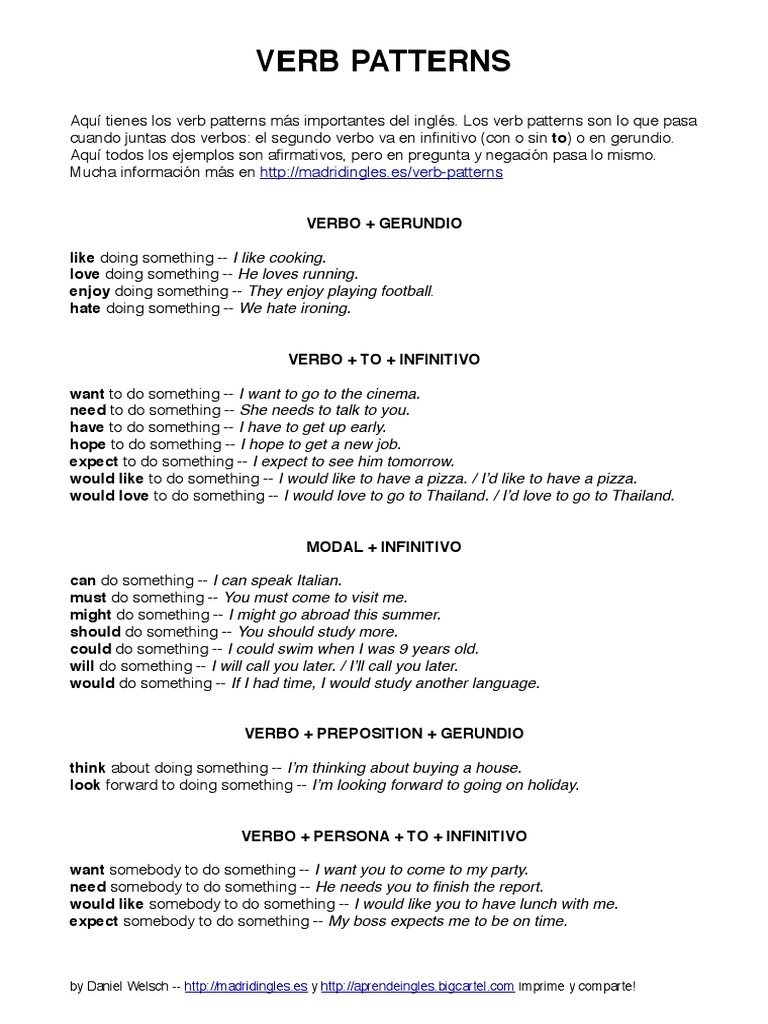 VERB PATTERNS

Aquí tienes los verb patterns más importantes del inglés. Los verb patterns son lo que pasa cuando juntas dos verbos: el segundo verbo va en infinitivo (con o sin to) o en gerundio. Aquí todos los ejemplos son afirmativos, pero en pregunta y negación pasa lo mismo. Mucha información más en http://madridingles.es/verb-patterns

VERBO + GERUNDIO

like doing something -- I like cooking.
love doing something -- He loves running.
enjoy doing something -- They enjoy playing football.
hate doing something -- We hate ironing.

VERBO + TO + INFINITIVO

want to do something -- I want to go to the cinema.
need to do something -- She needs to talk to you.
have to do something -- I have to get up early.
hope to do something -- I hope to get a new job.
expect to do something -- I expect to see him tomorrow.
would like to do something -- I would like to have a pizza. / I'd like to have a pizza.
would love to do something -- I would love to go to Thailand. / I'd love to go to Thailand.

MODAL + INFINITIVO

can do something -- I can speak Italian.
must do something -- You must come to visit me.
might do something -- I might go abroad this summer.
should do something -- You should study more.
could do something -- I could swim when I was 9 years old.
will do something -- I will call you later. / I'll call you later.
would do something -- If I had time, I would study another language.

VERBO + PREPOSITION + GERUNDIO

think about doing something -- I'm thinking about buying a house.
look forward to doing something -- I'm looking forward to going on holiday.

VERBO + PERSONA + TO + INFINITIVO

want somebody to do something -- I want you to come to my party.
need somebody to do something -- He needs you to finish the report.
would like somebody to do something -- I would like you to have lunch with me.
expect somebody to do something -- My boss expects me to be on time.

by Daniel Welsch -- http://madridingles.es y http://aprendeingles.bigcartel.com imprime y comparte!